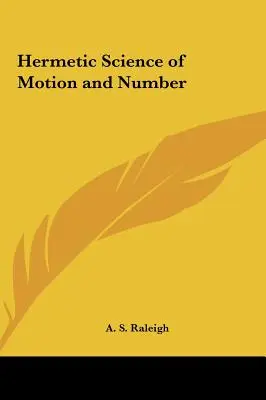 Hermetic Science of Motion and Number

A. S. Raleigh